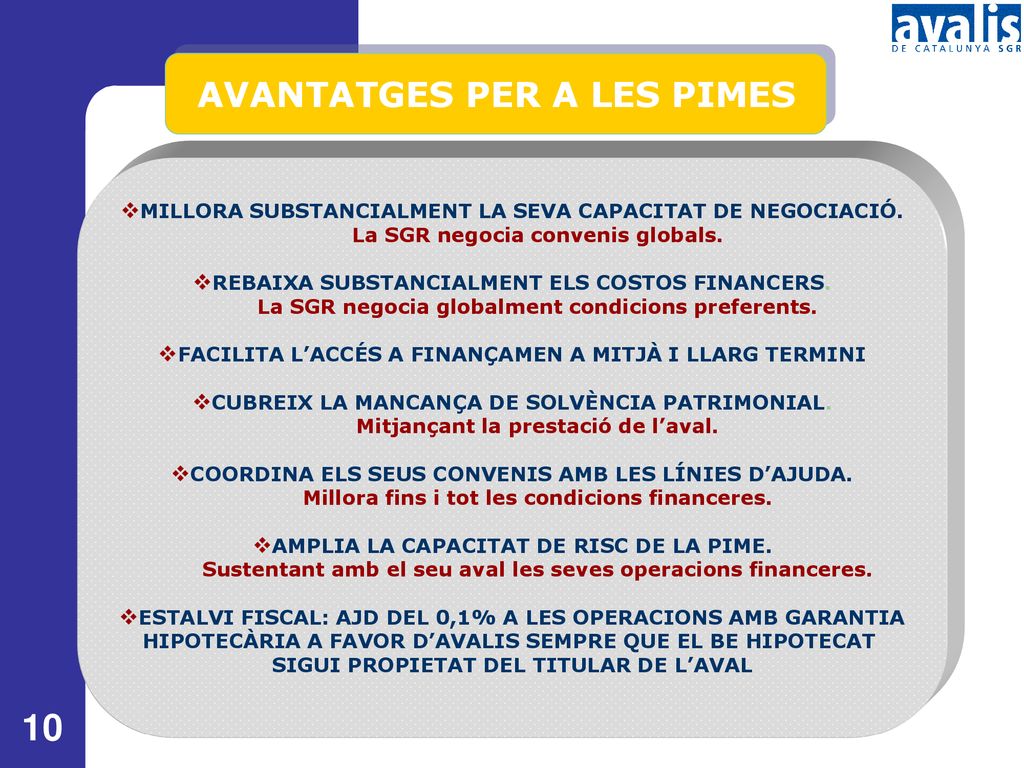 avalis
DE CATALUNYA SGR

AVANTATGES PER A LES PIMES

❖MILLORA SUBSTANCIALMENT LA SEVA CAPACITAT DE NEGOCIACIÓ.
La SGR negocia convenis globals.

❖REBAIXA SUBSTANCIALMENT ELS COSTOS FINANCERS.
La SGR negocia globalment condicions preferents.

❖FACILITA L'ACCÉS A FINANÇAMEN A MITJÀ I LLARG TERMINI

❖CUBREIX LA MANCANÇA DE SOLVÈNCIA PATRIMONIAL.
Mitjançant la prestació de l'aval.

❖COORDINA ELS SEUS CONVENIS AMB LES LÍNIES D'AJUDA.
Millora fins i tot les condicions financeres.

❖AMPLIA LA CAPACITAT DE RISC DE LA PIME.
Sustentant amb el seu aval les seves operacions financeres.

❖ESTALVI FISCAL: AJD DEL 0,1% A LES OPERACIONS AMB GARANTIA HIPOTECÀRIA A FAVOR D'AVALIS SEMPRE QUE EL BE HIPOTECAT SIGUI PROPIETAT DEL TITULAR DE L'AVAL

10